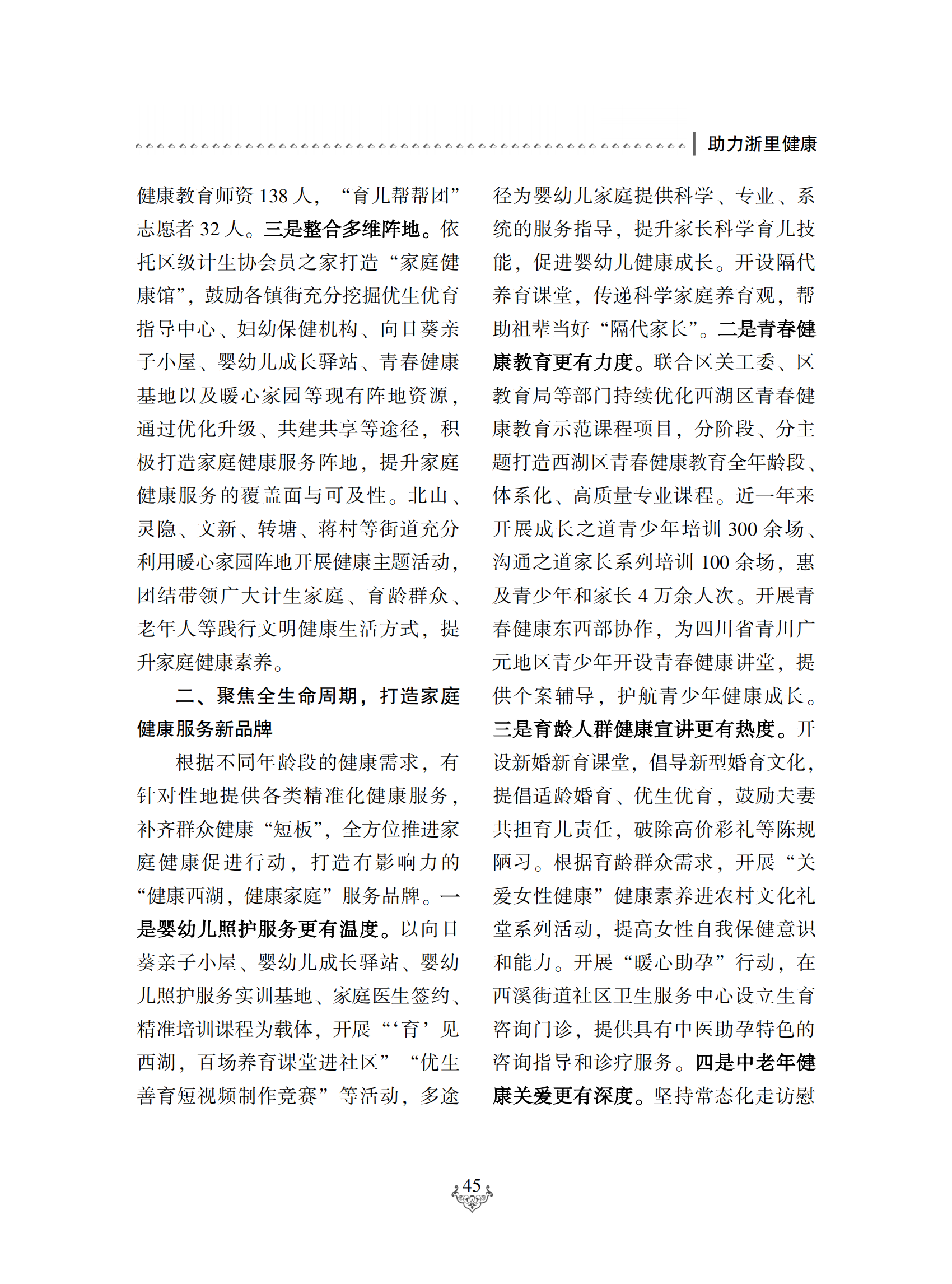 助力浙里健康

健康教育师资 138 人，“育儿帮帮团”志愿者 32 人。三是整合多维阵地。依托区级计生协会员之家打造“家庭健康馆”，鼓励各镇街充分挖掘优生优育指导中心、妇幼保健机构、向日葵亲子小屋、婴幼儿成长驿站、青春健康基地以及暖心家园等现有阵地资源，通过优化升级、共建共享等途径，积极打造家庭健康服务阵地，提升家庭健康服务的覆盖面与可及性。北山、灵隐、文新、转塘、蒋村等街道充分利用暖心家园阵地开展健康主题活动，团结带领广大计生家庭、育龄群众、老年人等践行文明健康生活方式，提升家庭健康素养。

二、聚焦全生命周期，打造家庭健康服务新品牌

根据不同年龄段的健康需求，有针对性地提供各类精准化健康服务，补齐群众健康“短板”，全方位推进家庭健康促进行动，打造有影响力的“健康西湖，健康家庭”服务品牌。一是婴幼儿照护服务更有温度。以向日葵亲子小屋、婴幼儿成长驿站、婴幼儿照护服务实训基地、家庭医生签约、精准培训课程为载体，开展“‘育’见西湖，百场养育课堂进社区”“优生善育短视频制作竞赛”等活动，多途径为婴幼儿家庭提供科学、专业、系统的服务指导，提升家长科学育儿技能，促进婴幼儿健康成长。开设隔代养育课堂，传递科学家庭养育观，帮助祖辈当好“隔代家长”。二是青春健康教育更有力度。联合区关工委、区教育局等部门持续优化西湖区青春健康教育示范课程项目，分阶段、分主题打造西湖区青春健康教育全年龄段、体系化、高质量专业课程。近一年来开展成长之道青少年培训 300 余场、沟通之道家长系列培训 100 余场，惠及青少年和家长 4 万余人次。开展青春健康东西部协作，为四川省青川广元地区青少年开设青春健康讲堂，提供个案辅导，护航青少年健康成长。三是育龄人群健康宣讲更有热度。开设新婚新育课堂，倡导新型婚育文化，提倡适龄婚育、优生优育，鼓励夫妻共担育儿责任，破除高价彩礼等陈规陋习。根据育龄群众需求，开展“关爱女性健康”健康素养进农村文化礼堂系列活动，提高女性自我保健意识和能力。开展“暖心助孕”行动，在西溪街道社区卫生服务中心设立生育咨询门诊，提供具有中医助孕特色的咨询指导和诊疗服务。四是中老年健康关爱更有深度。坚持常态化走访慰

45